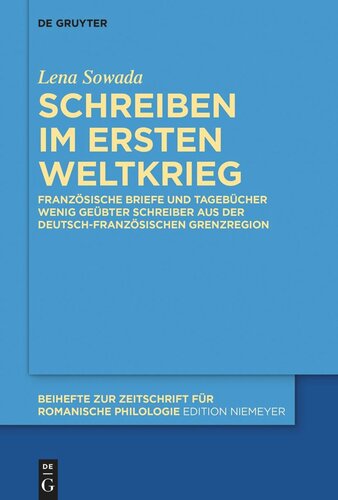 DE GRUYTER

Lena Sowada

SCHREIBEN IM ERSTEN WELTKRIEG

FRANZÖSISCHE BRIEFE UND TAGEBÜCHER WENIG GEÜBTER SCHREIBER AUS DER DEUTSCH-FRANZÖSISCHEN GRENZREGION

BEIHEFTE ZUR ZEITSCHRIFT FÜR ROMANISCHE PHILOLOGIE EDITION NIEMEYER

DE G